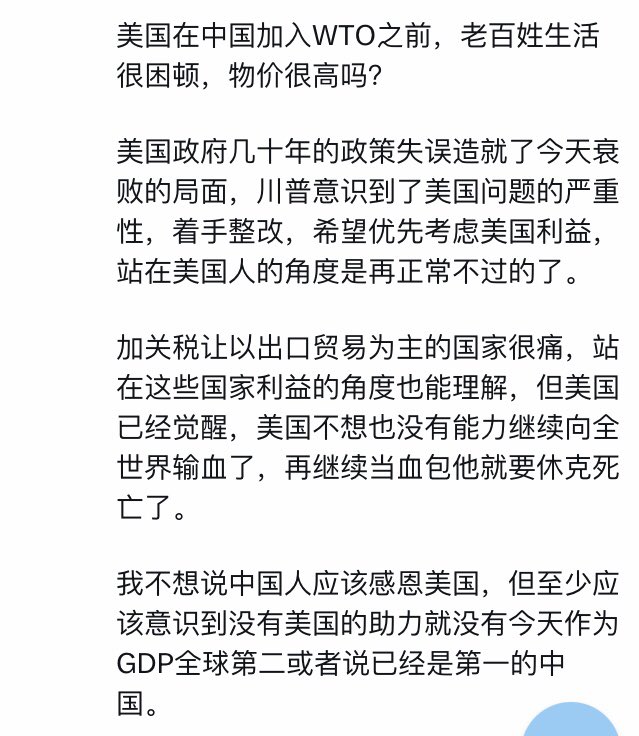 美国在中国加入WTO之前，老百姓生活很困顿，物价很高吗?

美国政府几十年的政策失误造就了今天衰败的局面，川普意识到了美国问题的严重性，着手整改，希望优先考虑美国利益，站在美国人的角度是再正常不过的了。

加关税让以出口贸易为主的国家很痛，站在这些国家利益的角度也能理解，但美国已经觉醒，美国不想也没有能力继续向全世界输血了，再继续当血包他就要休克死亡了。

我不想说中国人应该感恩美国，但至少应该意识到没有美国的助力就没有今天作为GDP全球第二或者说已经是第一的中国。